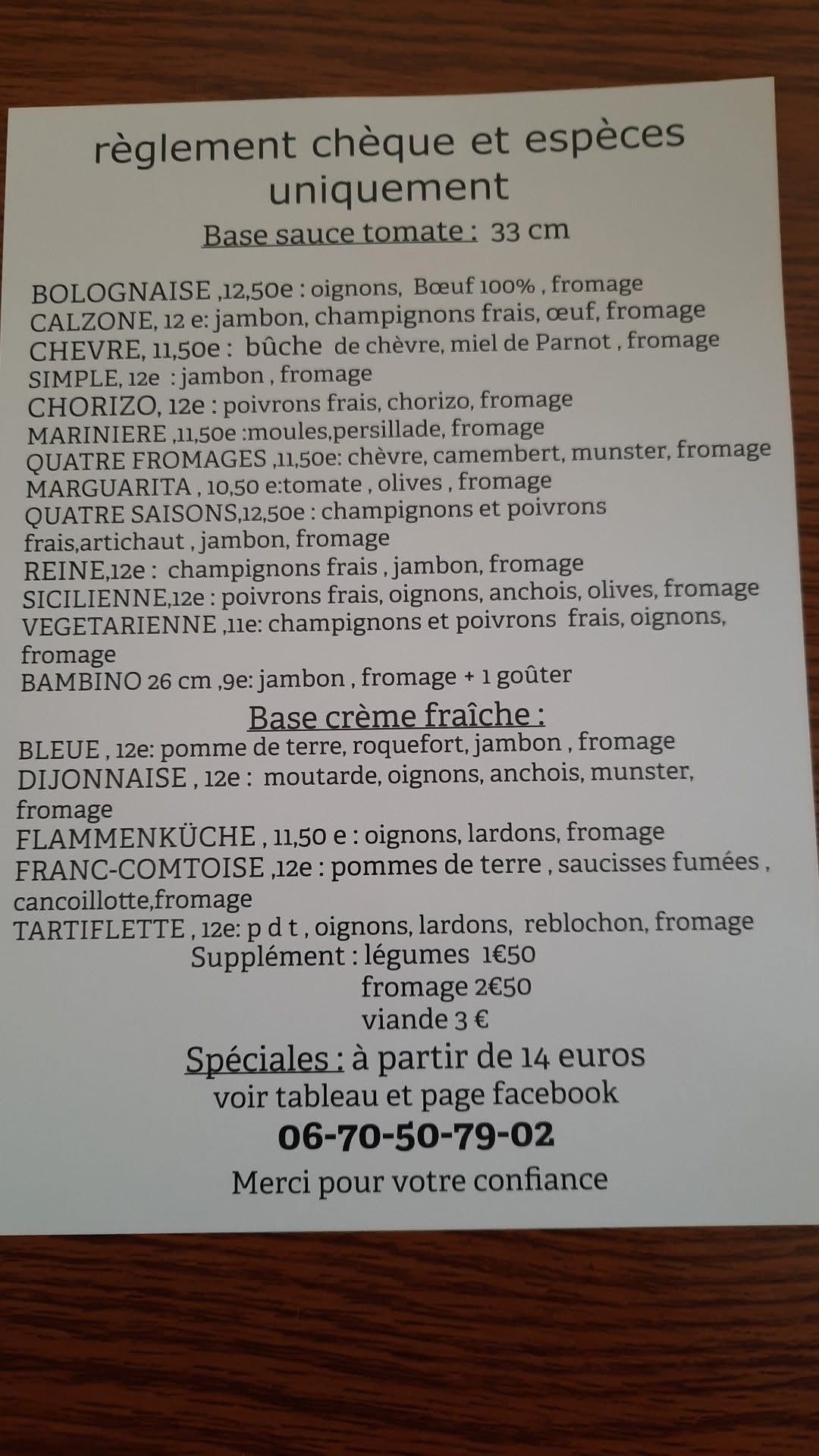 règlement chèque et espèces uniquement

Base sauce tomate : 33 cm

BOLOGNAISE ,12,50e : oignons, Bœuf 100% , fromage
CALZONE, 12 e: jambon, champignons frais, œuf, fromage
CHEVRE, 11,50e : bûche de chèvre, miel de Parnot , fromage
SIMPLE, 12e : jambon , fromage
CHORIZO, 12e : poivrons frais, chorizo, fromage
MARINIERE ,11,50e :moules,persillade, fromage
QUATRE FROMAGES ,11,50e: chèvre, camembert, munster, fromage
MARGUARITA , 10,50 e:tomate , olives , fromage
QUATRE SAISONS,12,50e : champignons et poivrons frais,artichaut , jambon, fromage
REINE,12e : champignons frais , jambon, fromage
SICILIENNE,12e : poivrons frais, oignons, anchois, olives, fromage
VEGETARIENNE ,11e: champignons et poivrons frais, oignons, fromage
BAMBINO 26 cm ,9e: jambon , fromage + 1 goûter

Base crème fraîche :
BLEUE , 12e: pomme de terre, roquefort, jambon , fromage
DIJONNAISE , 12e : moutarde, oignons, anchois, munster, fromage
FLAMMENKÜCHE , 11,50 e : oignons, lardons, fromage
FRANC-COMTOISE ,12e : pommes de terre , saucisses fumées , cancoillotte,fromage
TARTIFLETTE , 12e: p d t , oignons, lardons, reblochon, fromage
Supplément : légumes 1€50
fromage 2€50
viande 3 €

Spéciales : à partir de 14 euros
voir tableau et page facebook
06-70-50-79-02
Merci pour votre confiance